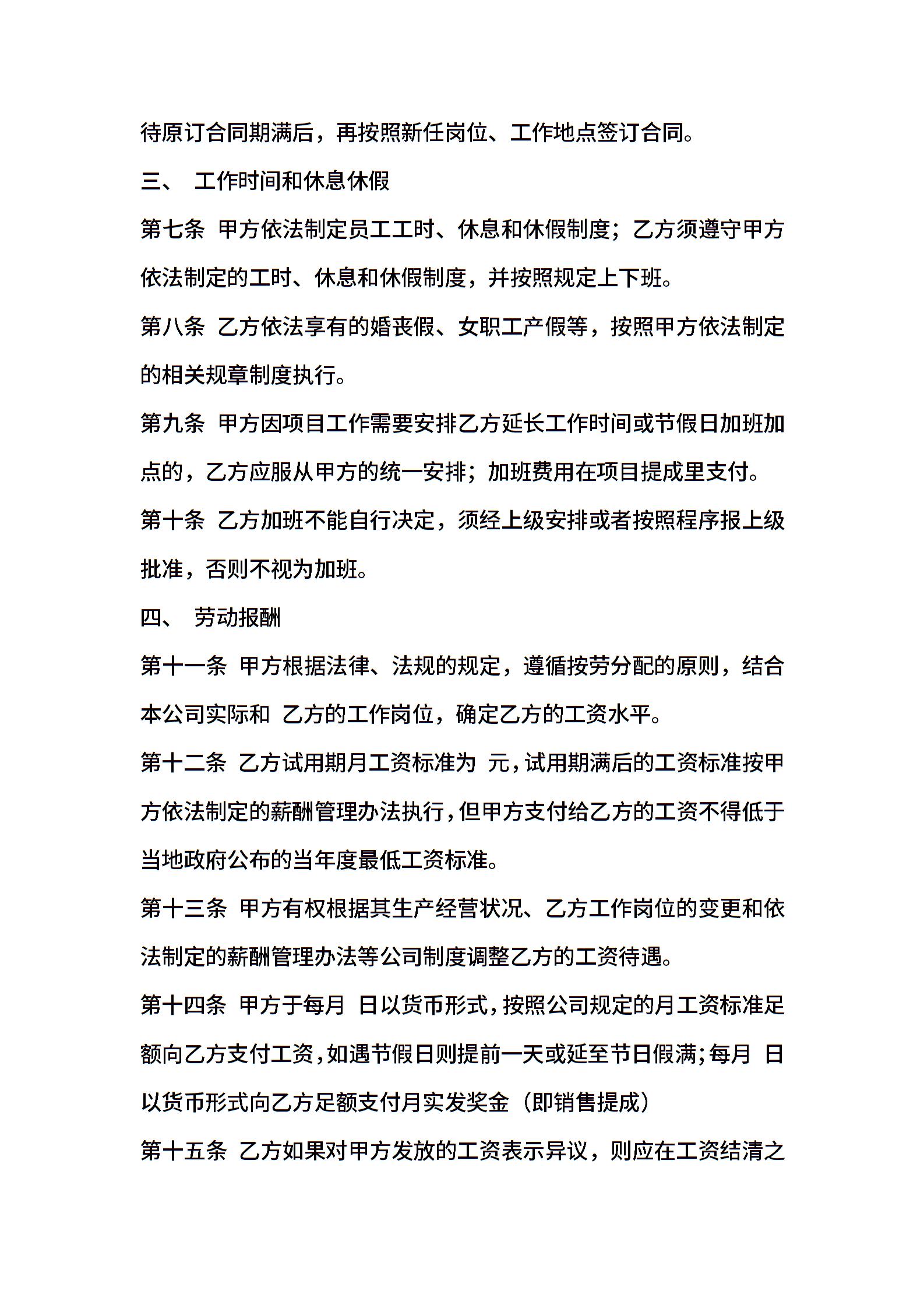 待原订合同期满后，再按照新任岗位、工作地点签订合同。

三、 工作时间和休息休假

第七条 甲方依法制定员工工时、休息和休假制度；乙方须遵守甲方依法制定的工时、休息和休假制度，并按照规定上下班。

第八条 乙方依法享有的婚丧假、女职工产假等，按照甲方依法制定的相关规章制度执行。

第九条 甲方因项目工作需要安排乙方延长工作时间或节假日加班加点的，乙方应服从甲方的统一安排；加班费用在项目提成里支付。

第十条 乙方加班不能自行决定，须经上级安排或者按照程序报上级批准，否则不视为加班。

四、 劳动报酬

第十一条 甲方根据法律、法规的规定，遵循按劳分配的原则，结合本公司实际和 乙方的工作岗位，确定乙方的工资水平。

第十二条 乙方试用期月工资标准为 元，试用期满后的工资标准按甲方依法制定的薪酬管理办法执行，但甲方支付给乙方的工资不得低于当地政府公布的当年度最低工资标准。

第十三条 甲方有权根据其生产经营状况、乙方工作岗位的变更和依法制定的薪酬管理办法等公司制度调整乙方的工资待遇。

第十四条 甲方于每月 日以货币形式，按照公司规定的月工资标准足额向乙方支付工资，如遇节假日则提前一天或延至节日假满；每月 日以货币形式向乙方足额支付月实发奖金（即销售提成）

第十五条 乙方如果对甲方发放的工资表示异议，则应在工资结清之